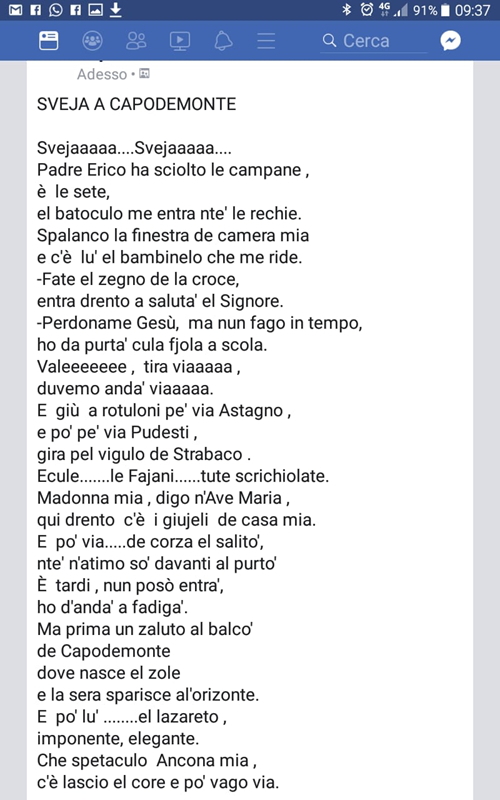 91% 09:37

Cerca

Adesso •

SVEJA A CAPODEMONTE

Svejaaaaa....Svejaaaaa....
Padre Erico ha sciolto le campane ,
è le sete,
el batoculo me entra nte' le rechie.
Spalanco la finestra de camera mia
e c'è lu' el bambinelo che me ride.
-Fate el zegno de la croce,
entra drento a saluta' el Signore.
-Perdoname Gesù, ma nun fago in tempo,
ho da purta' cula fjola a scola.
Valeeeeeee , tira viaaaaa ,
duvemo anda' viaaaaa.
E giù a rotuloni pe' via Astagno ,
e po' pe' via Pudesti ,
gira pel vigulo de Strabaco .
Ecule.......le Fajani......tute scrichiolate.
Madonna mia , digo n'Ave Maria ,
qui drento c'è i giujeli de casa mia.
E po' via.....de corza el salito',
nte' n'atimo so' davanti al purto'
È tardi , nun posò entra',
ho d'anda' a fadiga'.
Ma prima un zaluto al balco'
de Capodemonte
dove nasce el zole
e la sera sparisce al'orizonte.
E po' lu' ........el lazareto ,
imponente, elegante.
Che spetaculo Ancona mia ,
c'è lascio el core e po' vago via.